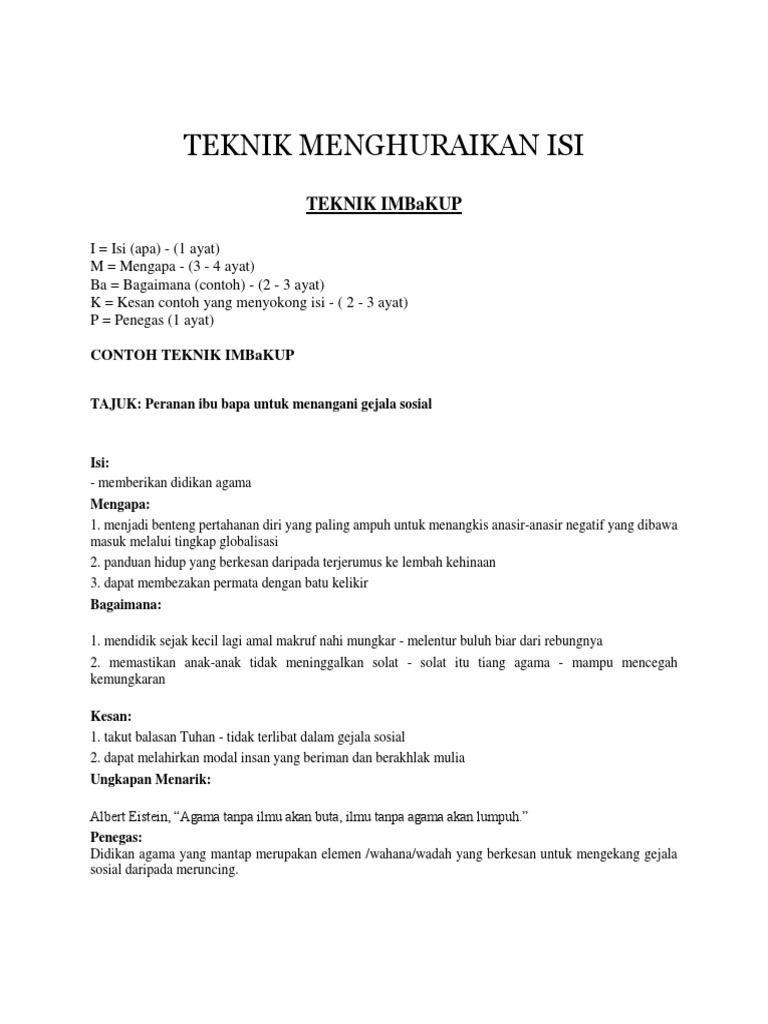 TEKNIK MENGHURAIKAN ISI

TEKNIK IMBaKUP

I = Isi (apa) - (1 ayat)
M = Mengapa - (3 - 4 ayat)
Ba = Bagaimana (contoh) - (2 - 3 ayat)
K = Kesan contoh yang menyokong isi - ( 2 - 3 ayat)
P = Penegas (1 ayat)

CONTOH TEKNIK IMBaKUP

TAJUK: Peranan ibu bapa untuk menangani gejala sosial

Isi:
- memberikan didikan agama

Mengapa:
1. menjadi benteng pertahanan diri yang paling ampuh untuk menangkis anasir-anasir negatif yang dibawa masuk melalui tingkap globalisasi
2. panduan hidup yang berkesan daripada terjerumus ke lembah kehinaan
3. dapat membezakan permata dengan batu kelikir

Bagaimana:

1. mendidik sejak kecil lagi amal makruf nahi mungkar - melentur buluh biar dari rebungnya
2. memastikan anak-anak tidak meninggalkan solat - solat itu tiang agama - mampu mencegah kemungkaran

Kesan:
1. takut balasan Tuhan - tidak terlibat dalam gejala sosial
2. dapat melahirkan modal insan yang beriman dan berakhlak mulia

Ungkapan Menarik:

Albert Eistein, “Agama tanpa ilmu akan buta, ilmu tanpa agama akan lumpuh.”

Penegas:
Didikan agama yang mantap merupakan elemen /wahana/wadah yang berkesan untuk mengekang gejala sosial daripada meruncing.